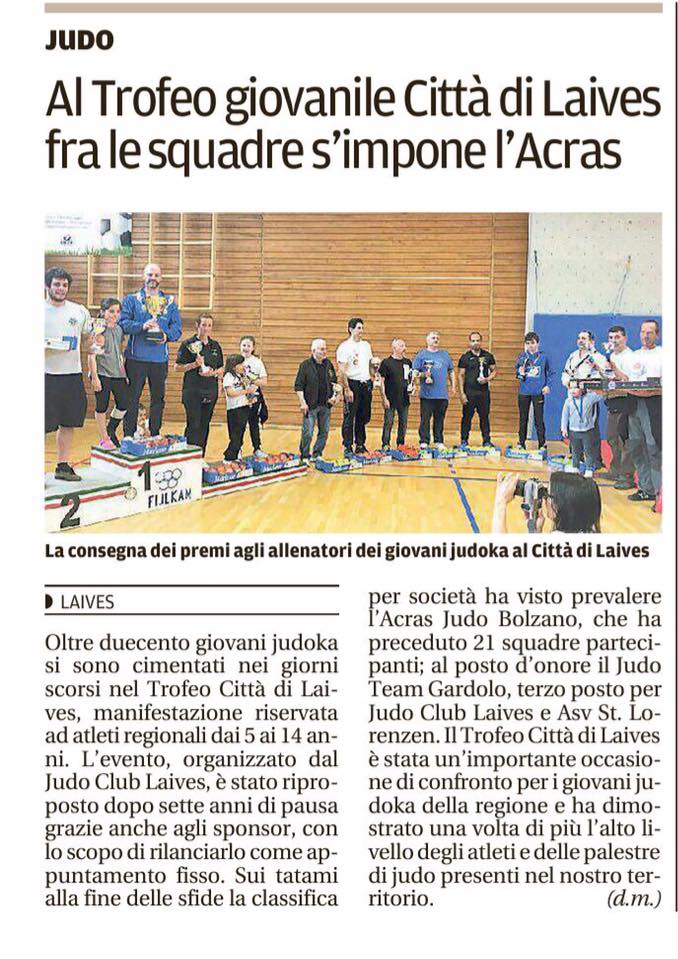 JUDO

Al Trofeo giovanile Città di Laives fra le squadre s'impone l'Acras

2

1

FIJLKAM

La consegna dei premi agli allenatori dei giovani judoka al Città di Laives

LAIVES

Oltre duecento giovani judoka si sono cimentati nei giorni scorsi nel Trofeo Città di Laives, manifestazione riservata ad atleti regionali dai 5 ai 14 anni. L'evento, organizzato dal Judo Club Laives, è stato riproposto dopo sette anni di pausa grazie anche agli sponsor, con lo scopo di rilanciarlo come appuntamento fisso. Sui tatami alla fine delle sfide la classifica per società ha visto prevalere l'Acras Judo Bolzano, che ha preceduto 21 squadre partecipanti; al posto d'onore il Judo Team Gardolo, terzo posto per Judo Club Laives e Asv St. Lorenzen. Il Trofeo Città di Laives è stata un'importante occasione di confronto per i giovani judoka della regione e ha dimostrato una volta di più l'alto livello degli atleti e delle palestre di judo presenti nel nostro territorio. (d.m.)